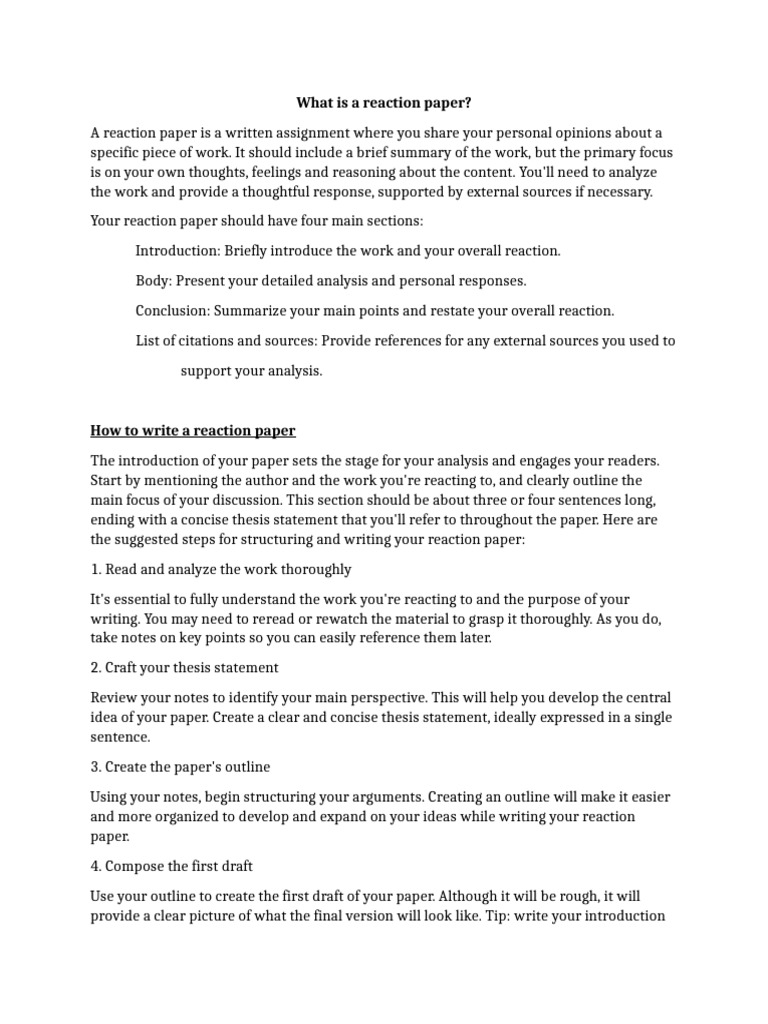 What is a reaction paper?

A reaction paper is a written assignment where you share your personal opinions about a specific piece of work. It should include a brief summary of the work, but the primary focus is on your own thoughts, feelings and reasoning about the content. You'll need to analyze the work and provide a thoughtful response, supported by external sources if necessary.

Your reaction paper should have four main sections:

Introduction: Briefly introduce the work and your overall reaction.

Body: Present your detailed analysis and personal responses.

Conclusion: Summarize your main points and restate your overall reaction.

List of citations and sources: Provide references for any external sources you used to support your analysis.

How to write a reaction paper

The introduction of your paper sets the stage for your analysis and engages your readers. Start by mentioning the author and the work you're reacting to, and clearly outline the main focus of your discussion. This section should be about three or four sentences long, ending with a concise thesis statement that you'll refer to throughout the paper. Here are the suggested steps for structuring and writing your reaction paper:

1. Read and analyze the work thoroughly

It's essential to fully understand the work you're reacting to and the purpose of your writing. You may need to reread or rewatch the material to grasp it thoroughly. As you do, take notes on key points so you can easily reference them later.

2. Craft your thesis statement

Review your notes to identify your main perspective. This will help you develop the central idea of your paper. Create a clear and concise thesis statement, ideally expressed in a single sentence.

3. Create the paper's outline

Using your notes, begin structuring your arguments. Creating an outline will make it easier and more organized to develop and expand on your ideas while writing your reaction paper.

4. Compose the first draft

Use your outline to create the first draft of your paper. Although it will be rough, it will provide a clear picture of what the final version will look like. Tip: write your introduction